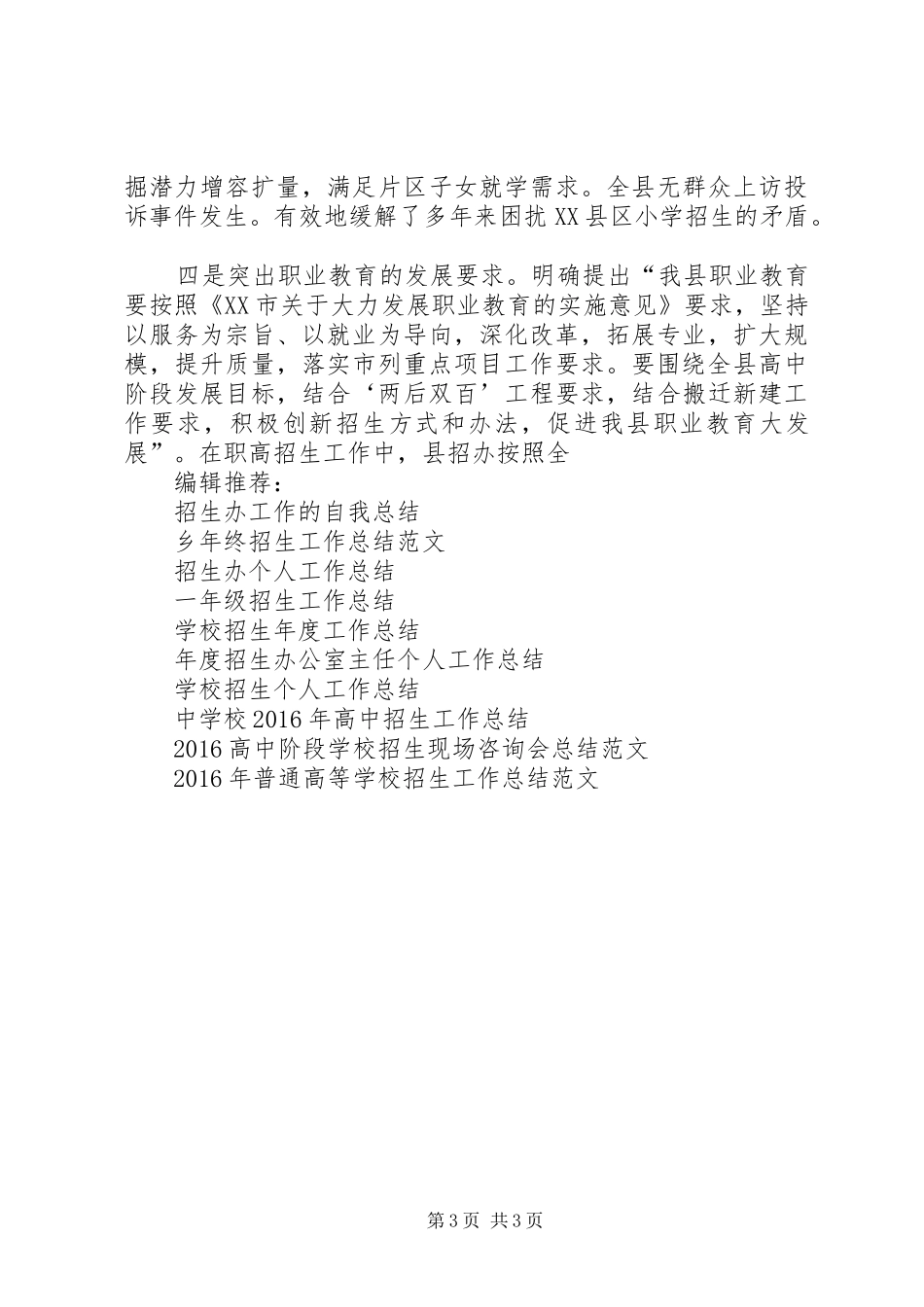 掘潜力增容扩量，满足片区子女就学需求。全县无群众上访投诉事件发生。有效地缓解了多年来困扰XX县区小学招生的矛盾。

四是突出职业教育的发展要求。明确提出“我县职业教育要按照《XX市关于大力发展职业教育的实施意见》要求，坚持以服务为宗旨、以就业为导向，深化改革，拓展专业，扩大规模，提升质量，落实市列重点项目工作要求。要围绕全县高中阶段发展目标，结合‘两后双百’工程要求，结合搬迁新建工作要求，积极创新招生方式和办法，促进我县职业教育大发展”。在职高招生工作中，县招办按照全

编辑推荐：
招生办工作的自我总结
乡年终招生工作总结范文
招生办个人工作总结
一年级招生工作总结
学校招生年度工作总结
年度招生办公室主任个人工作总结
学校招生个人工作总结
中学校2016年高中招生工作总结
2016高中阶段学校招生现场咨询会总结范文
2016年普通高等学校招生工作总结范文

第3页 共3页